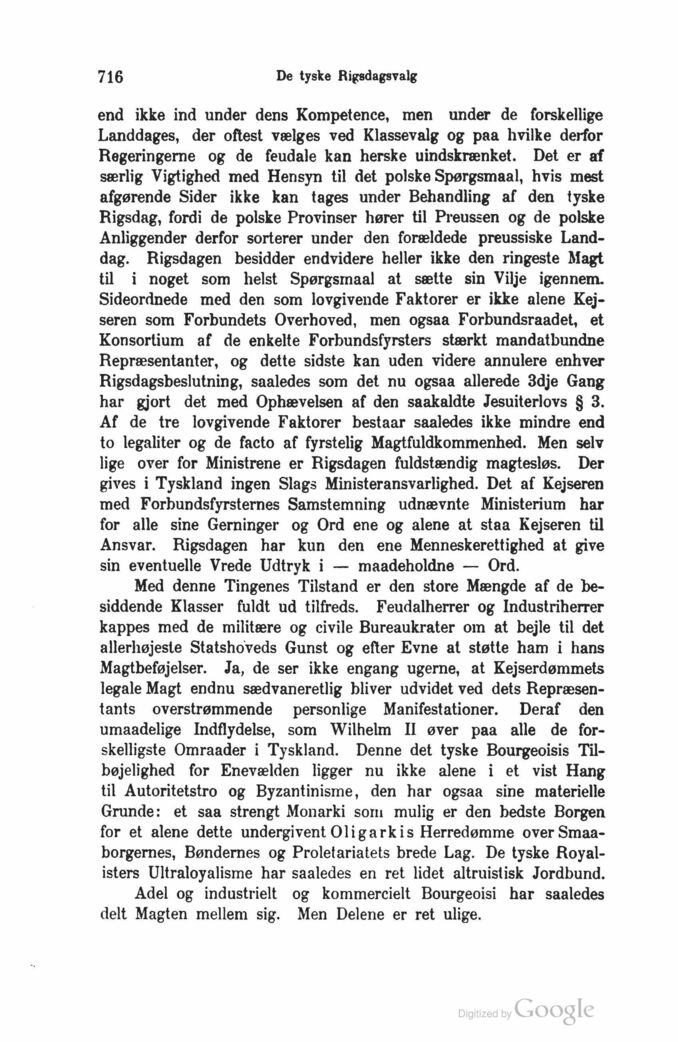 716 De tyske Rigsdagsvalg

end ikke ind under dens Kompetence, men under de forskellige Landdages, der oftest vælges ved Klassevalg og paa hvilke derfor Regeringerne og de feudale kan herske uindskrænket. Det er af særlig Vigtighed med Hensyn til det polske Spørgsmaal, hvis mest afgørende Sider ikke kan tages under Behandling af den tyske Rigsdag, fordi de polske Provinser hører til Preussen og de polske Anliggender derfor sorterer under den forældede preussiske Landdag. Rigsdagen besidder endvidere heller ikke den ringeste Magt til i noget som helst Spørgsmaal at sætte sin Vilje igennem. Sideordnede med den som lovgivende Faktorer er ikke alene Kejseren som Forbundets Overhoved, men ogsaa Forbundsraadet, et Konsortium af de enkelte Forbundsfyrsters stærkt mandatbundne Repræsentanter, og dette sidste kan uden videre annulere enhver Rigsdagsbeslutning, saaledes som det nu ogsaa allerede 3dje Gang har gjort det med Ophævelsen af den saakaldte Jesuiterlovs § 3. Af de tre lovgivende Faktorer bestaar saaledes ikke mindre end to legaliter og de facto af fyrstelig Magtfuldkommenhed. Men selv lige over for Ministrene er Rigsdagen fuldstændig magtesløs. Der gives i Tyskland ingen Slags Ministeransvarlighed. Det af Kejseren med Forbundsfyrsternes Samstemning udnævnte Ministerium har for alle sine Gerninger og Ord ene og alene at staa Kejseren til Ansvar. Rigsdagen har kun den ene Menneskerettighed at give sin eventuelle Vrede Udtryk i — maadeholdne — Ord.

Med denne Tingenes Tilstand er den store Mængde af de besiddende Klasser fuldt ud tilfreds. Feudalherrer og Industriherrer kappes med de militære og civile Bureaukrater om at bejle til det allerhøjeste Statshoveds Gunst og efter Evne at støtte ham i hans Magtbeføjelser. Ja, de ser ikke engang ugerne, at Kejserdømmets legale Magt endnu sædvaneretlig bliver udvidet ved dets Repræsentants overstrømmende personlige Manifestationer. Deraf den umaadelige Indflydelse, som Wilhelm II øver paa alle de forskelligste Omraader i Tyskland. Denne det tyske Bourgeoisis Tilbøjelighed for Enevælden ligger nu ikke alene i et vist Hang til Autoritetstro og Byzantinisme, den har ogsaa sine materielle Grunde: et saa strengt Monarki som mulig er den bedste Borgen for et alene dette undergivent Oligarkis Herredømme over Smaaborgernes, Bøndernes og Proletariatets brede Lag. De tyske Royalisters Ultraloyalisme har saaledes en ret lidet altruistisk Jordbund.

Adel og industrielt og kommercielt Bourgeoisi har saaledes delt Magten mellem sig. Men Delene er ret ulige.

Digitized by Google